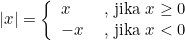 $|x| = \begin{cases} x & \text{, jika } x \geq 0 \\ -x & \text{, jika } x < 0 \end{cases}$